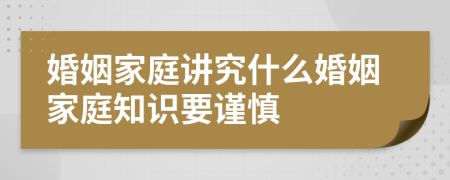 婚姻家庭讲究什么婚姻家庭知识要谨慎